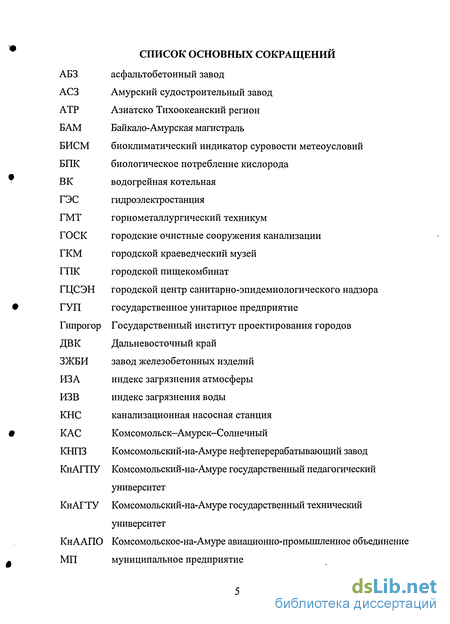 СПИСОК ОСНОВНЫХ СОКРАЩЕНИЙ

| | |
|---|---|
| АБЗ | асфальтобетонный завод |
| АСЗ | Амурский судостроительный завод |
| АТР | Азиатско Тихоокеанский регион |
| БАМ | Байкало-Амурская магистраль |
| БИСМ | биоклиматический индикатор суровости метеоусловий |
| БПК | биологическое потребление кислорода |
| ВК | водогрейная котельная |
| ГЭС | гидроэлектростанция |
| ГМТ | горнометаллургический техникум |
| ГОСК | городские очистные сооружения канализации |
| ГКМ | городской краеведческий музей |
| ГПК | городской пищекомбинат |
| ГЦСЭН | городской центр санитарно-эпидемиологического надзора |
| ГУП | государственное унитарное предприятие |
| Гипрогор | Государственный институт проектирования городов |
| ДВК | Дальневосточный край |
| ЗЖБИ | завод железобетонных изделий |
| ИЗА | индекс загрязнения атмосферы |
| ИЗВ | индекс загрязнения воды |
| КНС | канализационная насосная станция |
| КАС | Комсомольск–Амурск–Солнечный |
| КНПЗ | Комсомольский-на-Амуре нефтеперерабатывающий завод |
| КнАГПУ | Комсомольский-на-Амуре государственный педагогический университет |
| КнАГТУ | Комсомольский-на-Амуре государственный технический университет |
| КнААПО | Комсомольское-на-Амуре авиационно-промышленное объединение |
| МП | муниципальное предприятие |

5

dsLib.net
библиотека диссертаций